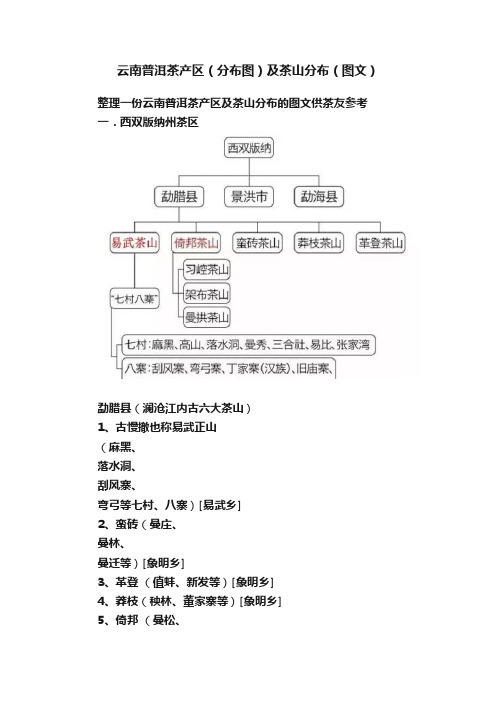 云南普洱茶产区（分布图）及茶山分布（图文）

整理一份云南普洱茶产区及茶山分布的图文供茶友参考
一．西双版纳州茶区

西双版纳

勐腊县
景洪市
勐海县

易武茶山
倚邦茶山
蛮砖茶山
莽枝茶山
革登茶山

习崆茶山
架布茶山
曼拱茶山

"七村八寨"

七村：麻黑、高山、落水洞、曼秀、三合社、易比、张家湾
八寨：刮风寨、弯弓寨、丁家寨（汉族）、旧庙寨、

勐腊县（澜沧江内古六大茶山）
1、古慢撒也称易武正山
（麻黑、
落水洞、
刮风寨、
弯弓等七村、八寨）[易武乡]
2、蛮砖（曼庄、
曼林、
曼迁等）[象明乡]
3、革登（值蚌、新发等）[象明乡]
4、莽枝（秧林、董家寨等）[象明乡]
5、倚邦（曼松、